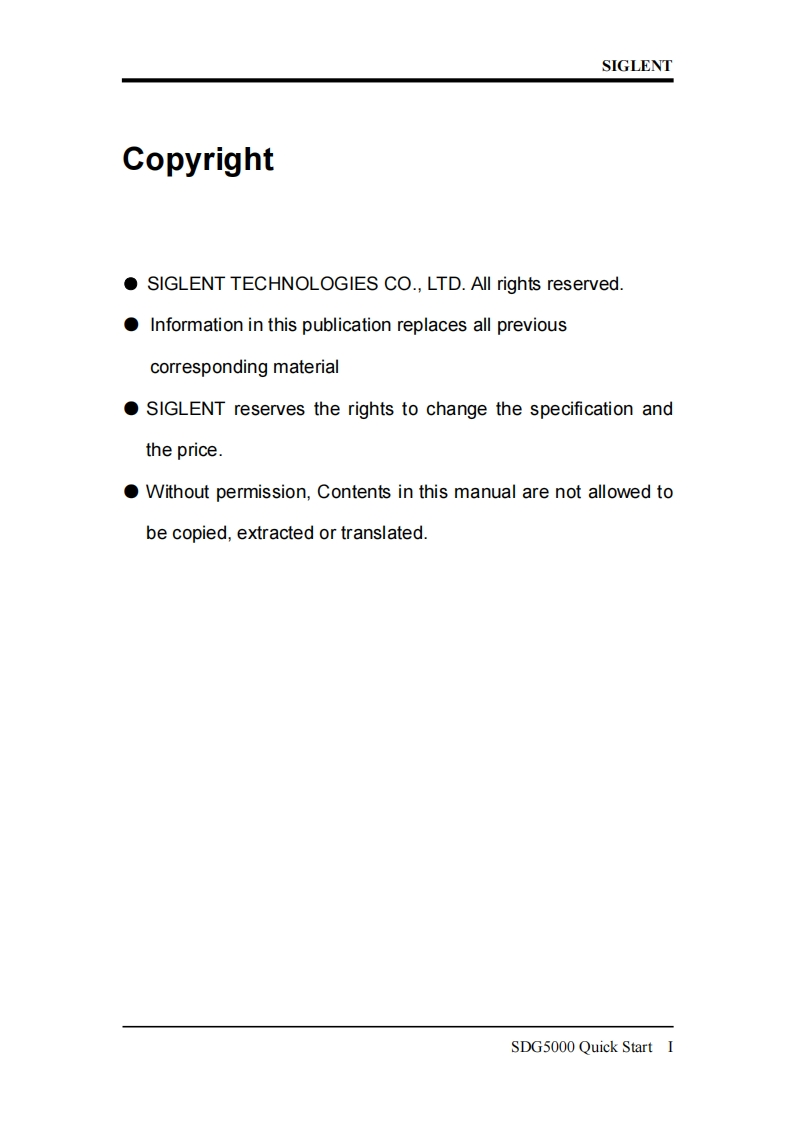 SIGLENT

Copyright

● SIGLENT TECHNOLOGIES CO., LTD. All rights reserved.

● Information in this publication replaces all previous corresponding material

● SIGLENT reserves the rights to change the specification and the price.

● Without permission, Contents in this manual are not allowed to be copied, extracted or translated.

SDG5000 Quick Start I